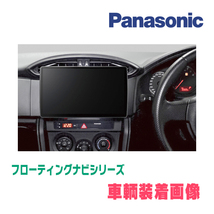 Panasonic

フローティングナビシリーズ

車輌装着画像